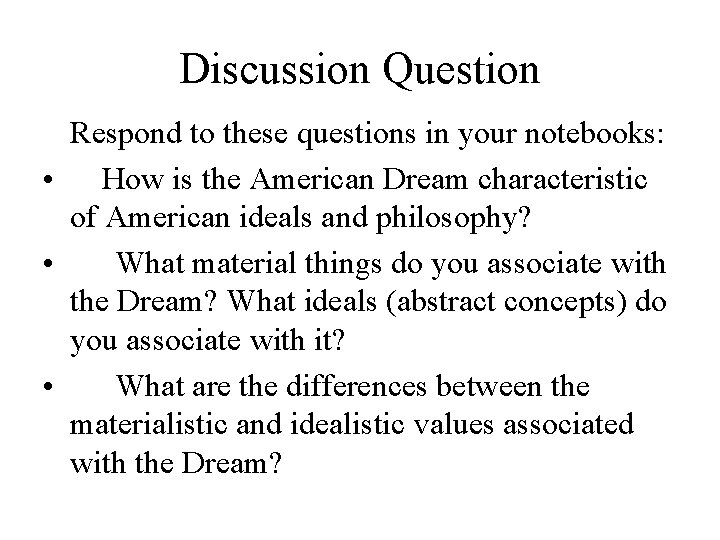 Discussion Question

Respond to these questions in your notebooks:

• How is the American Dream characteristic of American ideals and philosophy?

• What material things do you associate with the Dream? What ideals (abstract concepts) do you associate with it?

• What are the differences between the materialistic and idealistic values associated with the Dream?